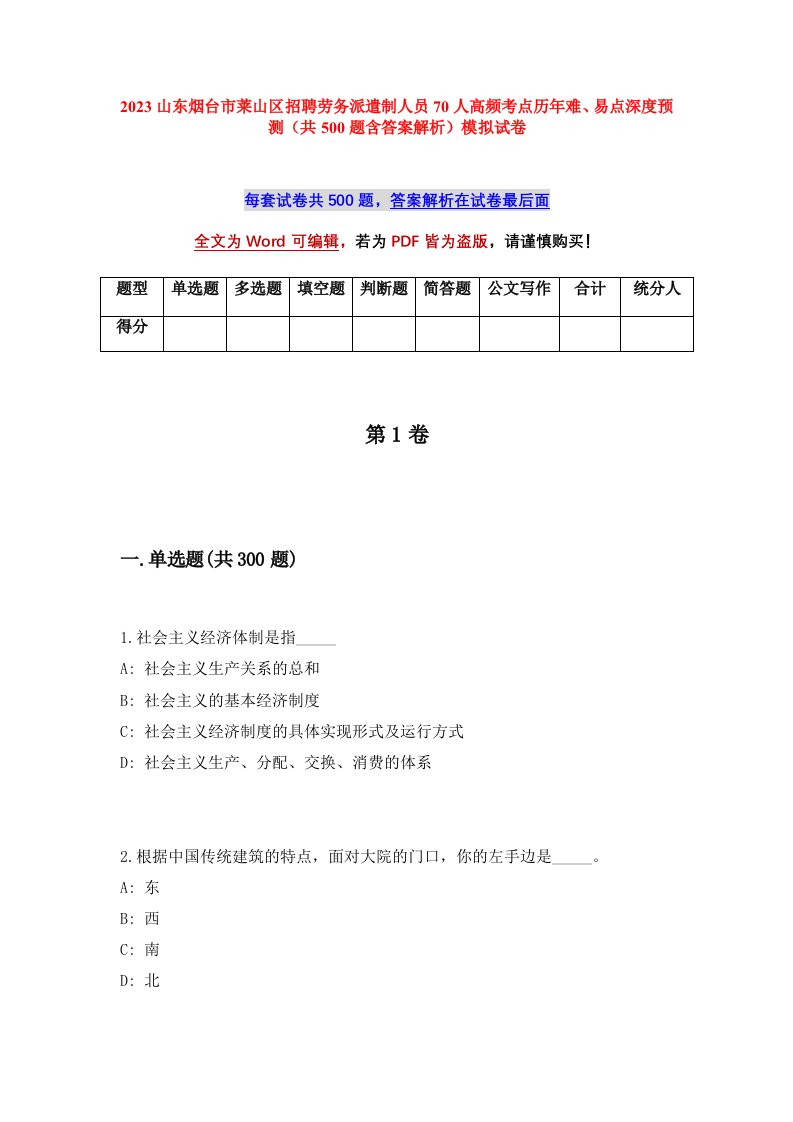 2023 山东烟台市莱山区招聘劳务派遣制人员 70 人高频考点历年难、易点深度预测（共 500 题含答案解析）模拟试卷

每套试卷共 500 题，答案解析在试卷最后面

全文为 Word 可编辑，若为 PDF 皆为盗版，请谨慎购买！

| 题型 | 单选题 | 多选题 | 填空题 | 判断题 | 简答题 | 公文写作 | 合计 | 统分人 |
|---|---|---|---|---|---|---|---|---|
| 得分 | | | | | | | | |

第 1 卷

一.单选题(共 300 题)

1.社会主义经济体制是指_____

A: 社会主义生产关系的总和

B: 社会主义的基本经济制度

C: 社会主义经济制度的具体实现形式及运行方式

D: 社会主义生产、分配、交换、消费的体系

2.根据中国传统建筑的特点，面对大院的门口，你的左手边是_____。

A: 东

B: 西

C: 南

D: 北